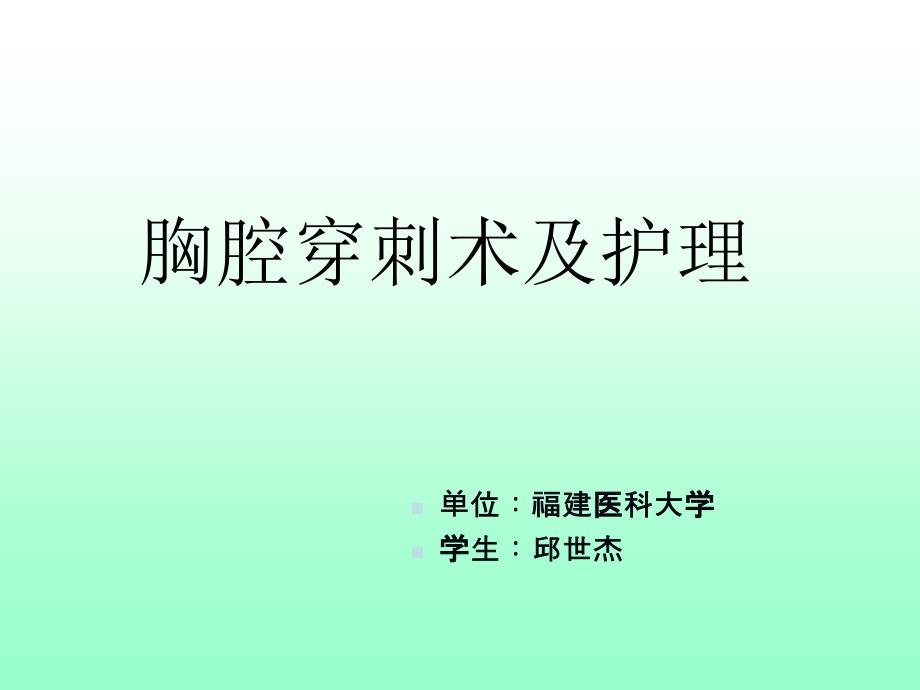 胸腔穿刺术及护理

单位：福建医科大学
学生：邱世杰